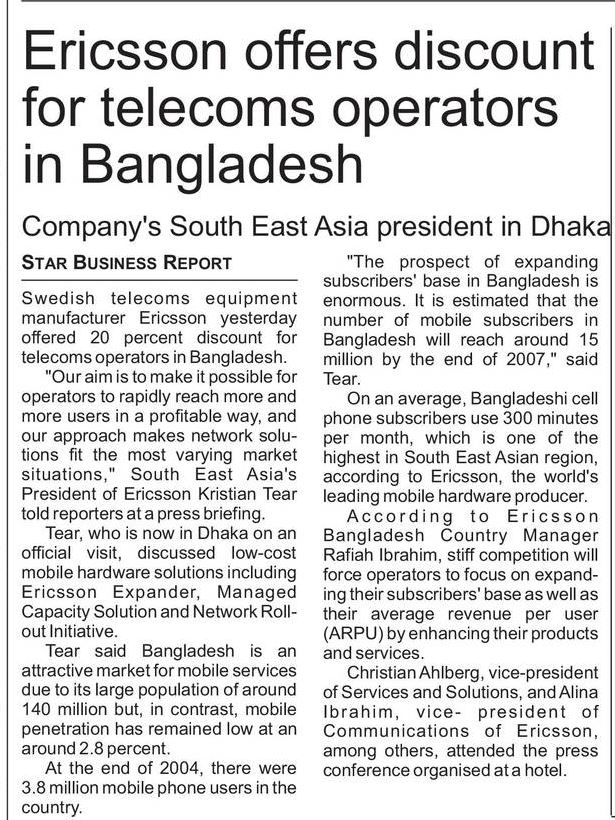 Ericsson offers discount for telecoms operators in Bangladesh

Company's South East Asia president in Dhaka

STAR BUSINESS REPORT

Swedish telecoms equipment manufacturer Ericsson yesterday offered 20 percent discount for telecoms operators in Bangladesh.

"Our aim is to make it possible for operators to rapidly reach more and more users in a profitable way, and our approach makes network solutions fit the most varying market situations," South East Asia's President of Ericsson Kristian Tear told reporters at a press briefing.

Tear, who is now in Dhaka on an official visit, discussed low-cost mobile hardware solutions including Ericsson Expander, Managed Capacity Solution and Network Rollout Initiative.

Tear said Bangladesh is an attractive market for mobile services due to its large population of around 140 million but, in contrast, mobile penetration has remained low at an around 2.8 percent.

At the end of 2004, there were 3.8 million mobile phone users in the country.

"The prospect of expanding subscribers' base in Bangladesh is enormous. It is estimated that the number of mobile subscribers in Bangladesh will reach around 15 million by the end of 2007," said Tear.

On an average, Bangladeshi cell phone subscribers use 300 minutes per month, which is one of the highest in South East Asian region, according to Ericsson, the world's leading mobile hardware producer.

According to Ericsson Bangladesh Country Manager Rafiah Ibrahim, stiff competition will force operators to focus on expanding their subscribers' base as well as their average revenue per user (ARPU) by enhancing their products and services.

Christian Ahlberg, vice-president of Services and Solutions, and Alina Ibrahim, vice- president of Communications of Ericsson, among others, attended the press conference organised at a hotel.